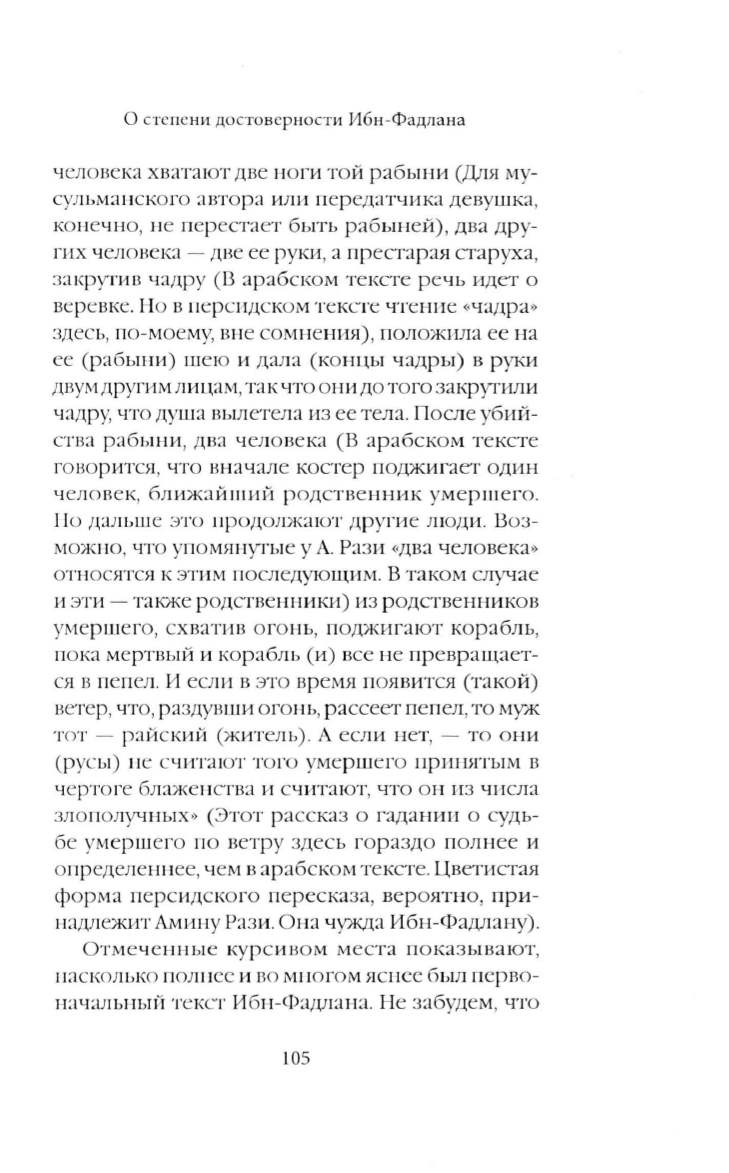 О степени достоверности Ибн-Фадлана

человека хватают две ноги той рабыни (Для мусульманского автора или передатчика девушка, конечно, не перестает быть рабыней), два других человека — две ее руки, а престарая старуха, закрутив чадру (В арабском тексте речь идет о веревке. Но в персидском тексте чтение «чадра» здесь, по-моему, вне сомнения), положила ее на ее (рабыни) шею и дала (концы чадры) в руки двум другим лицам, так что они до того закрутили чадру, что душа вылетела из ее тела. После убийства рабыни, два человека (В арабском тексте говорится, что вначале костер поджигает один человек, ближайший родственник умершего. Но дальше это продолжают другие люди. Возможно, что упомянутые у А. Рази «два человека» относятся к этим последующим. В таком случае и эти — также родственники) из родственников умершего, схватив огонь, поджигают корабль, пока мертвый и корабль (и) все не превращается в пепел. И если в это время появится (такой) ветер, что, раздувши огонь, рассеет пепел, то муж тот — райский (житель). А если нет, — то они (русы) не считают того умершего принятым в чертоге блаженства и считают, что он из числа злополучных» (Этот рассказ о гадании о судьбе умершего по ветру здесь гораздо полнее и определеннее, чем в арабском тексте. Цветистая форма персидского пересказа, вероятно, принадлежит Амину Рази. Она чужда Ибн-Фадлану).

Отмеченные курсивом места показывают, насколько полнее и во многом яснее был первоначальный текст Ибн-Фадлана. Не забудем, что

105